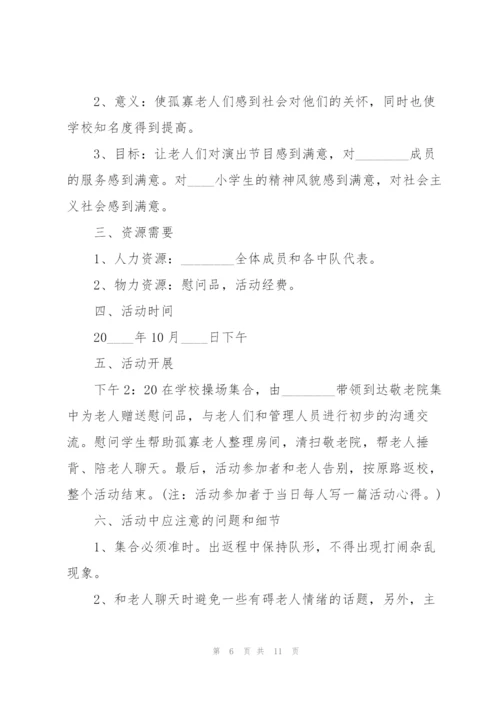 2、意义：使孤寡老人们感到社会对他们的关怀，同时也使学校知名度得到提高。

3、目标：让老人们对演出节目感到满意，对________成员的服务感到满意。对____小学生的精神风貌感到满意，对社会主义社会感到满意。

三、资源需要

1、人力资源：________全体成员和各中队代表。

2、物力资源：慰问品，活动经费。

四、活动时间

20____年10月____日下午

五、活动开展

下午2：20在学校操场集合，由________带领到达敬老院集中为老人赠送慰问品，与老人们和管理人员进行初步的沟通交流。慰问学生帮助孤寡老人整理房间，清扫敬老院，帮老人捶背、陪老人聊天。最后，活动参加者和老人告别，按原路返校，整个活动结束。（注：活动参加者于当日每人写一篇活动心得。）

六、活动中应注意的问题和细节

1、集合必须准时。出返程中保持队形，不得出现打闹杂乱现象。

2、和老人聊天时避免一些有碍老人情绪的话题，另外，主

第 6 页 共 11 页